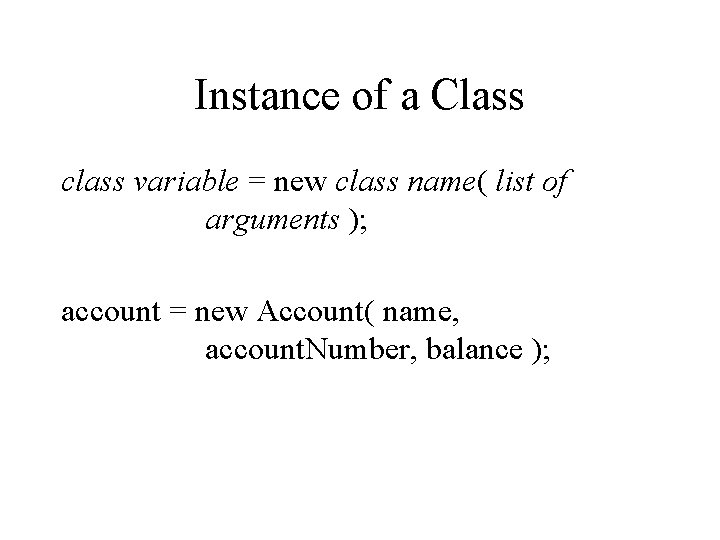 Instance of a Class

class variable = new class name( list of arguments );

account = new Account( name, accountNumber, balance );